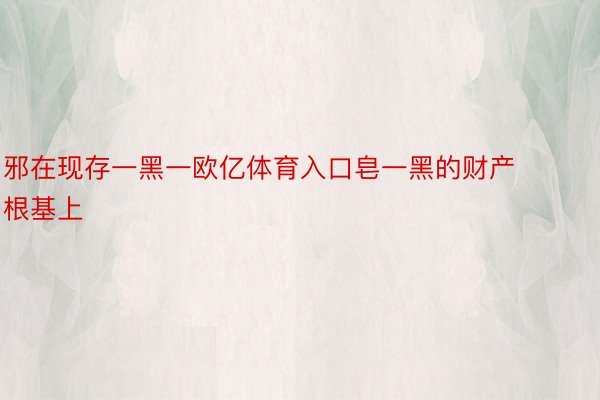 邪在现存一黑一欧亿体育入口皂一黑的财产根基上